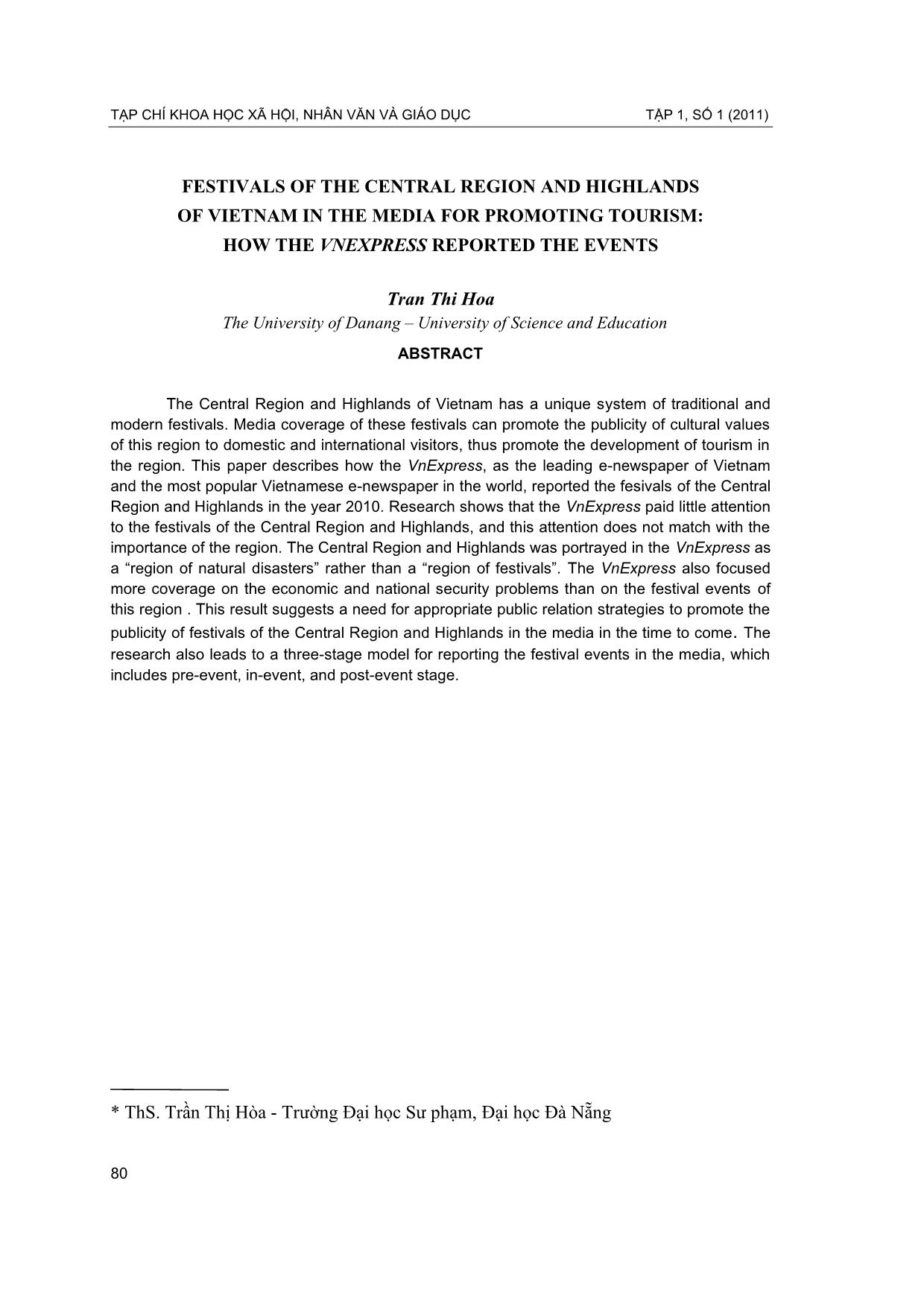 TẠP CHÍ KHOA HỌC XÃ HỘI, NHÂN VĂN VÀ GIÁO DỤC TẬP 1, SỐ 1 (2011)

FESTIVALS OF THE CENTRAL REGION AND HIGHLANDS OF VIETNAM IN THE MEDIA FOR PROMOTING TOURISM: HOW THE VNEXPRESS REPORTED THE EVENTS

Tran Thi Hoa
The University of Danang – University of Science and Education

ABSTRACT

The Central Region and Highlands of Vietnam has a unique system of traditional and modern festivals. Media coverage of these festivals can promote the publicity of cultural values of this region to domestic and international visitors, thus promote the development of tourism in the region. This paper describes how the VnExpress, as the leading e-newspaper of Vietnam and the most popular Vietnamese e-newspaper in the world, reported the fesivals of the Central Region and Highlands in the year 2010. Research shows that the VnExpress paid little attention to the festivals of the Central Region and Highlands, and this attention does not match with the importance of the region. The Central Region and Highlands was portrayed in the VnExpress as a “region of natural disasters” rather than a “region of festivals”. The VnExpress also focused more coverage on the economic and national security problems than on the festival events of this region . This result suggests a need for appropriate public relation strategies to promote the publicity of festivals of the Central Region and Highlands in the media in the time to come. The research also leads to a three-stage model for reporting the festival events in the media, which includes pre-event, in-event, and post-event stage.

* ThS. Trần Thị Hòa - Trường Đại học Sư phạm, Đại học Đà Nẵng

80